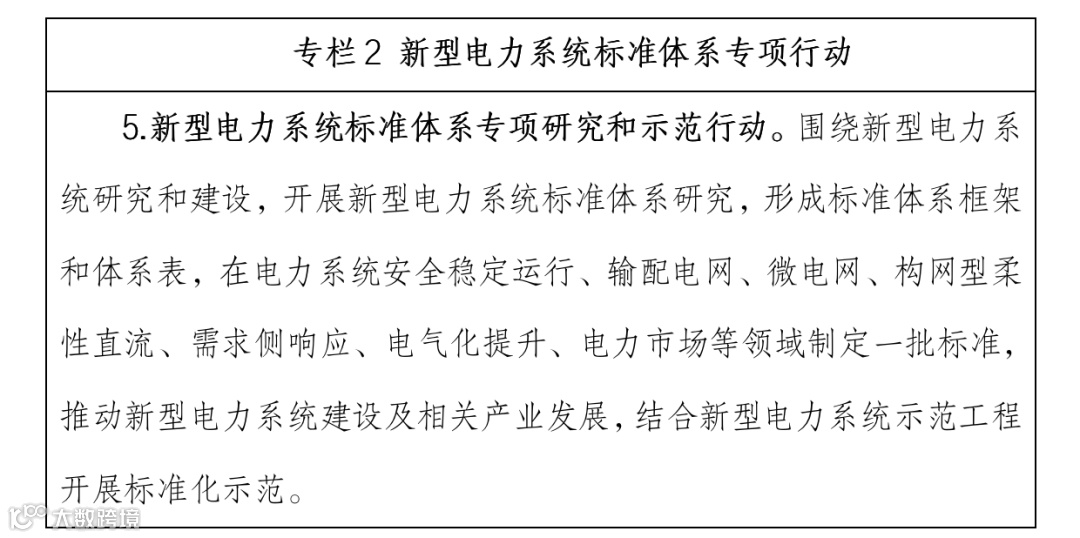 专栏2 新型电力系统标准体系专项行动

5.新型电力系统标准体系专项研究和示范行动。围绕新型电力系统研究和建设，开展新型电力系统标准体系研究，形成标准体系框架和体系表，在电力系统安全稳定运行、输配电网、微电网、构网型柔性直流、需求侧响应、电气化提升、电力市场等领域制定一批标准，推动新型电力系统建设及相关产业发展，结合新型电力系统示范工程开展标准化示范。

大数跨境